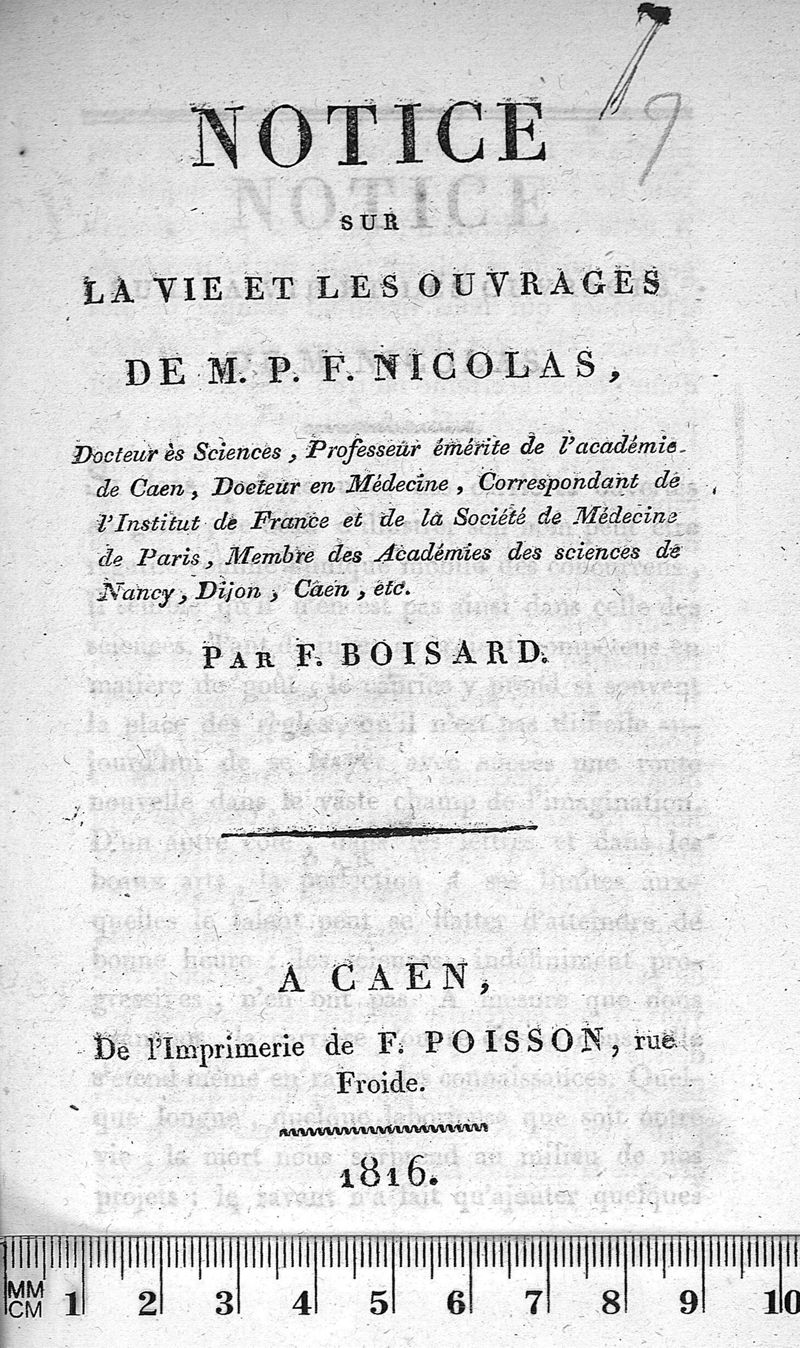 9

NOTICE

SUR

LA VIE ET LES OUVRAGES

DE M. P. F. NICOLAS,

Docteur ès Sciences, Professeur émérite de l'académie de Caen, Docteur en Médecine, Correspondant de l'Institut de France et de la Société de Médecine de Paris, Membre des Académies des sciences de Nancy, Dijon, Caen, etc.

PAR F. BOISARD.

A CAEN,

De l'Imprimerie de F. POISSON, rue Froide.

1816.

MM CM 1 2 3 4 5 6 7 8 9 10